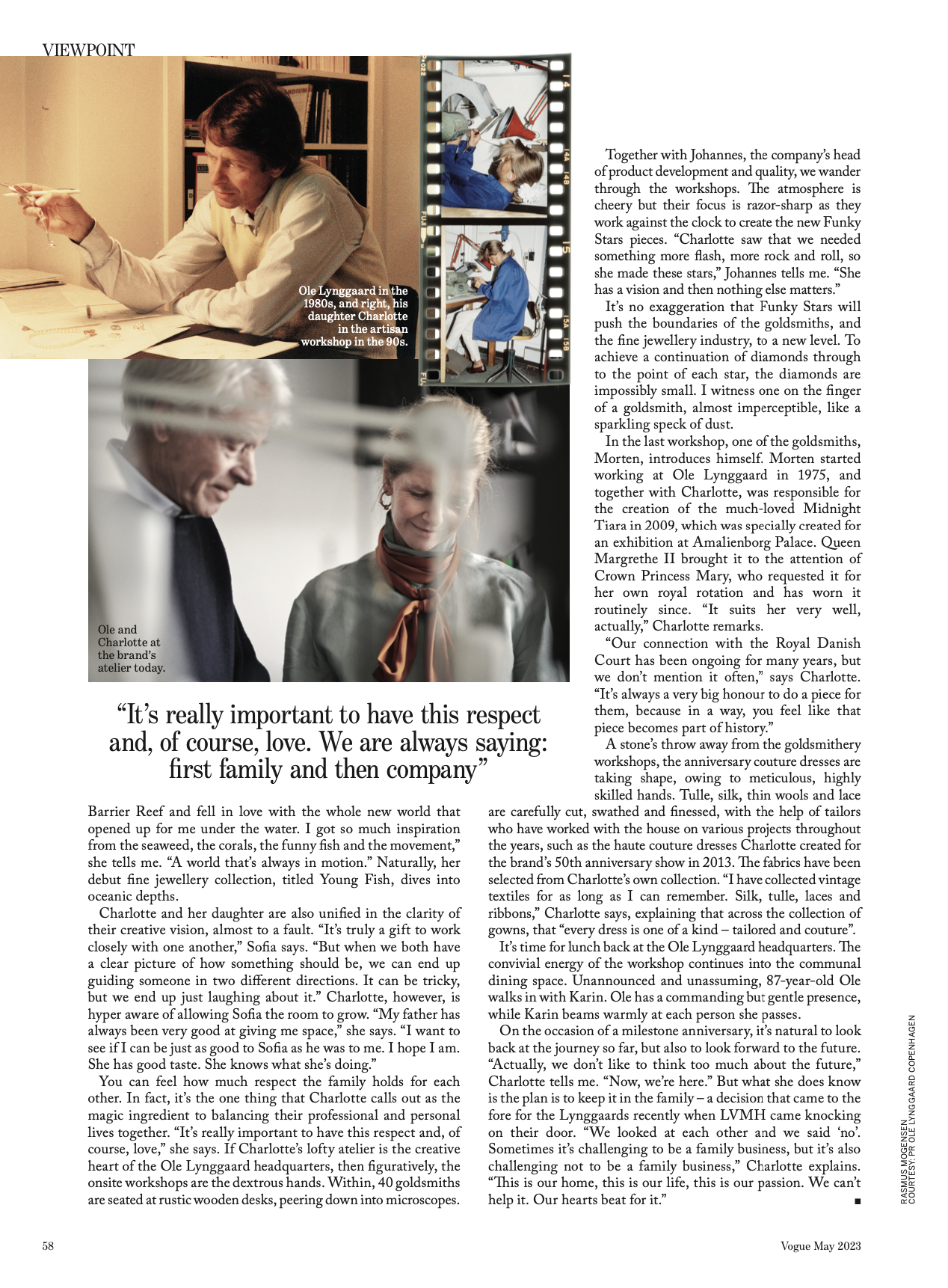 VIEWPOINT

Ole Lynggaard in the 1980s, and right, his daughter Charlotte in the artisan workshop in the 90s.

Ole and Charlotte at the brand's atelier today.

"It's really important to have this respect and, of course, love. We are always saying: first family and then company"

Barrier Reef and fell in love with the whole new world that opened up for me under the water. I got so much inspiration from the seaweed, the corals, the funny fish and the movement," she tells me. "A world that's always in motion." Naturally, her debut fine jewellery collection, titled Young Fish, dives into oceanic depths.

Charlotte and her daughter are also unified in the clarity of their creative vision, almost to a fault. "It's truly a gift to work closely with one another," Sofia says. "But when we both have a clear picture of how something should be, we can end up guiding someone in two different directions. It can be tricky, but we end up just laughing about it." Charlotte, however, is hyper aware of allowing Sofia the room to grow. "My father has always been very good at giving me space," she says. "I want to see if I can be just as good to Sofia as he was to me. I hope I am. She has good taste. She knows what she's doing."

You can feel how much respect the family holds for each other. In fact, it's the one thing that Charlotte calls out as the magic ingredient to balancing their professional and personal lives together. "It's really important to have this respect and, of course, love," she says. If Charlotte's lofty atelier is the creative heart of the Ole Lynggaard headquarters, then figuratively, the onsite workshops are the dextrous hands. Within, 40 goldsmiths are seated at rustic wooden desks, peering down into microscopes.

Together with Johannes, the company's head of product development and quality, we wander through the workshops. The atmosphere is cheery but their focus is razor-sharp as they work against the clock to create the new Funky Stars pieces. "Charlotte saw that we needed something more flash, more rock and roll, so she made these stars," Johannes tells me. "She has a vision and then nothing else matters."

It's no exaggeration that Funky Stars will push the boundaries of the goldsmiths, and the fine jewellery industry, to a new level. To achieve a continuation of diamonds through to the point of each star, the diamonds are impossibly small. I witness one on the finger of a goldsmith, almost imperceptible, like a sparkling speck of dust.

In the last workshop, one of the goldsmiths, Morten, introduces himself. Morten started working at Ole Lynggaard in 1975, and together with Charlotte, was responsible for the creation of the much-loved Midnight Tiara in 2009, which was specially created for an exhibition at Amalienborg Palace. Queen Margrethe II brought it to the attention of Crown Princess Mary, who requested it for her own royal rotation and has worn it routinely since. "It suits her very well, actually," Charlotte remarks.

"Our connection with the Royal Danish Court has been ongoing for many years, but we don't mention it often," says Charlotte. "It's always a very big honour to do a piece for them, because in a way, you feel like that piece becomes part of history."

A stone's throw away from the goldsmithery workshops, the anniversary couture dresses are taking shape, owing to meticulous, highly skilled hands. Tulle, silk, thin wools and lace are carefully cut, swathed and finessed, with the help of tailors who have worked with the house on various projects throughout the years, such as the haute couture dresses Charlotte created for the brand's 50th anniversary show in 2013. The fabrics have been selected from Charlotte's own collection. "I have collected vintage textiles for as long as I can remember. Silk, tulle, laces and ribbons," Charlotte says, explaining that across the collection of gowns, that "every dress is one of a kind – tailored and couture".

It's time for lunch back at the Ole Lynggaard headquarters. The convivial energy of the workshop continues into the communal dining space. Unannounced and unassuming, 87-year-old Ole walks in with Karin. Ole has a commanding but gentle presence, while Karin beams warmly at each person she passes.

On the occasion of a milestone anniversary, it's natural to look back at the journey so far, but also to look forward to the future. "Actually, we don't like to think too much about the future," Charlotte tells me. "Now, we're here." But what she does know is the plan is to keep it in the family – a decision that came to the fore for the Lynggaards recently when LVMH came knocking on their door. "We looked at each other and we said 'no'. Sometimes it's challenging to be a family business, but it's also challenging not to be a family business," Charlotte explains. "This is our home, this is our life, this is our passion. We can't help it. Our hearts beat for it." ■

RASMUS MOGENSEN
COURTESY: PR OLE LYNGGAARD COPENHAGEN

58

Vogue May 2023